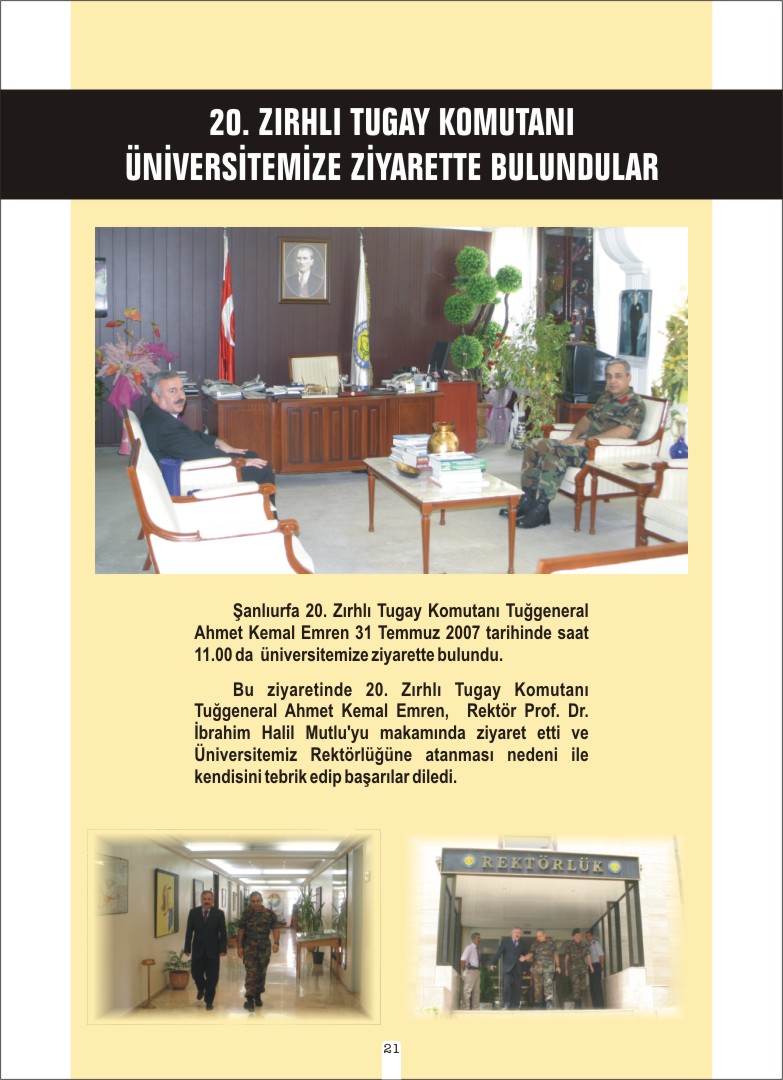 20. ZIRHLI TUGAY KOMUTANI ÜNİVERSİTEMİZE ZİYARETTE BULUNDULAR

Şanlıurfa 20. Zırhlı Tugay Komutanı Tuğgeneral Ahmet Kemal Emren 31 Temmuz 2007 tarihinde saat 11.00 da üniversitemize ziyarette bulundu.

Bu ziyaretinde 20. Zırhlı Tugay Komutanı Tuğgeneral Ahmet Kemal Emren, Rektör Prof. Dr. İbrahim Halil Mutlu'yu makamında ziyaret etti ve Üniversitemiz Rektörlüğüne atanması nedeni ile kendisini tebrik edip başarılar diledi.

REKTÖRLÜK

21